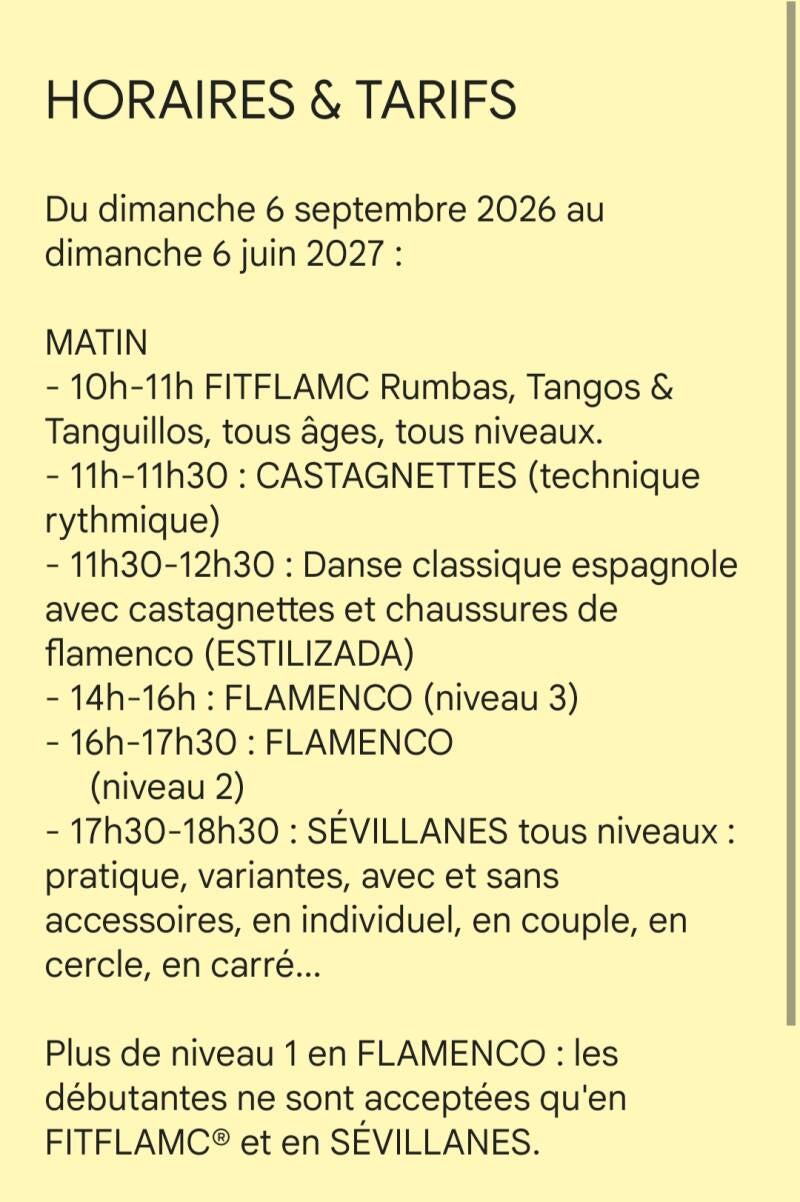 HORAIRES & TARIFS

Du dimanche 6 septembre 2026 au dimanche 6 juin 2027 :

MATIN
- 10h-11h FITFLAMC Rumbas, Tangos & Tanguillos, tous âges, tous niveaux.
- 11h-11h30 : CASTAGNETTES (technique rythmique)
- 11h30-12h30 : Danse classique espagnole avec castagnettes et chaussures de flamenco (ESTILIZADA)
- 14h-16h : FLAMENCO (niveau 3)
- 16h-17h30 : FLAMENCO
(niveau 2)
- 17h30-18h30 : SÉVILLANES tous niveaux : pratique, variantes, avec et sans accessoires, en individuel, en couple, en cercle, en carré...

Plus de niveau 1 en FLAMENCO : les débutantes ne sont acceptées qu'en FITFLAMC® et en SÉVILLANES.